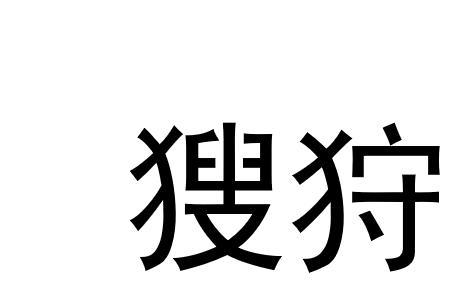 獀狩